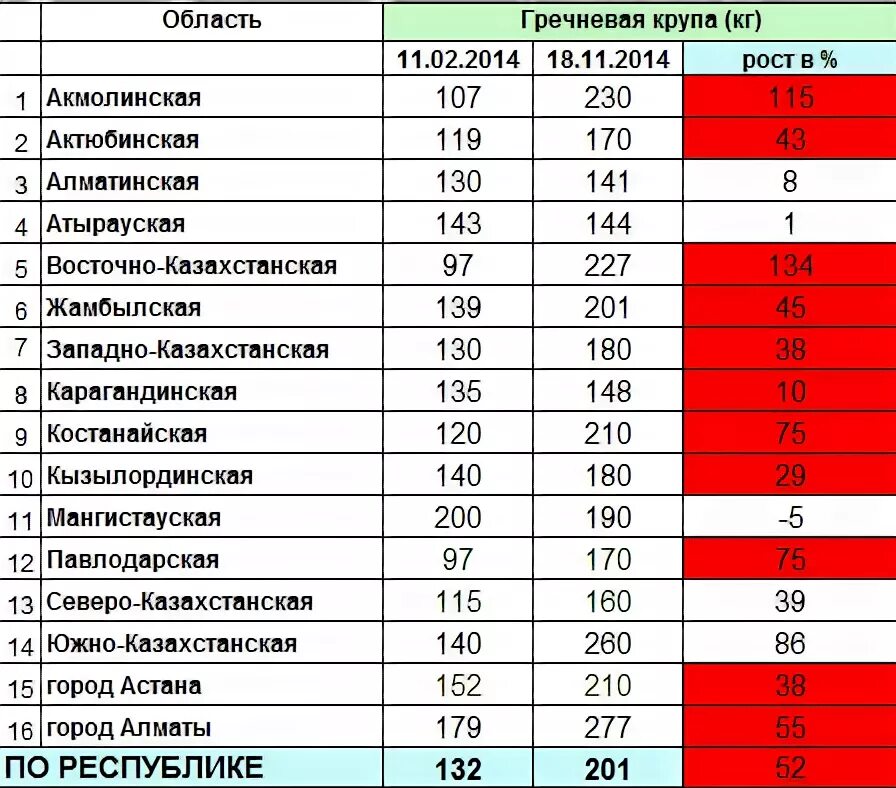 |  | Область | Гречневая крупа (кг) |  |  |
|---|---|---|---|---|
|  |  | 11.02.2014 | 18.11.2014 | рост в % |
| 1 | Акмолинская | 107 | 230 | 115 |
| 2 | Актюбинская | 119 | 170 | 43 |
| 3 | Алматинская | 130 | 141 | 8 |
| 4 | Атырауская | 143 | 144 | 1 |
| 5 | Восточно-Казахстанская | 97 | 227 | 134 |
| 6 | Жамбылская | 139 | 201 | 45 |
| 7 | Западно-Казахстанская | 130 | 180 | 38 |
| 8 | Карагандинская | 135 | 148 | 10 |
| 9 | Костанайская | 120 | 210 | 75 |
| 10 | Кызылординская | 140 | 180 | 29 |
| 11 | Мангистауская | 200 | 190 | -5 |
| 12 | Павлодарская | 97 | 170 | 75 |
| 13 | Северо-Казахстанская | 115 | 160 | 39 |
| 14 | Южно-Казахстанская | 140 | 260 | 86 |
| 15 | город Астана | 152 | 210 | 38 |
| 16 | город Алматы | 179 | 277 | 55 |
| ПО РЕСПУБЛИКЕ |  | 132 | 201 | 52 |